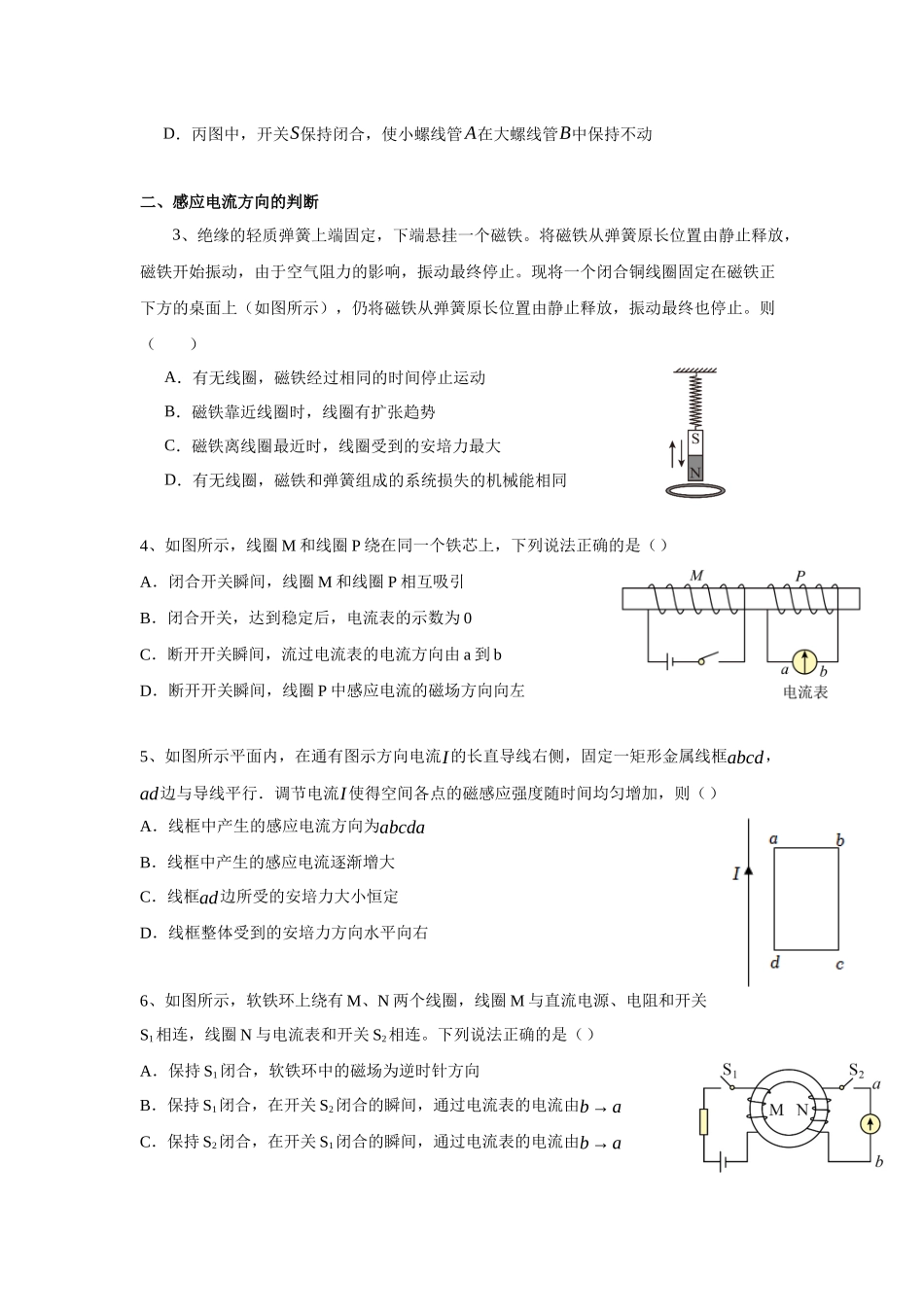 D．丙图中，开关$S$保持闭合，使小螺线管$A$在大螺线管$B$中保持不动

二、感应电流方向的判断

3、绝缘的轻质弹簧上端固定，下端悬挂一个磁铁。将磁铁从弹簧原长位置由静止释放，磁铁开始振动，由于空气阻力的影响，振动最终停止。现将一个闭合铜线圈固定在磁铁正下方的桌面上（如图所示），仍将磁铁从弹簧原长位置由静止释放，振动最终也停止。则（　　）

A．有无线圈，磁铁经过相同的时间停止运动

B．磁铁靠近线圈时，线圈有扩张趋势

C．磁铁离线圈最近时，线圈受到的安培力最大

D．有无线圈，磁铁和弹簧组成的系统损失的机械能相同

S
N

4、如图所示，线圈M和线圈P绕在同一个铁芯上，下列说法正确的是（）

A．闭合开关瞬间，线圈M和线圈P相互吸引

B．闭合开关，达到稳定后，电流表的示数为0

C．断开开关瞬间，流过电流表的电流方向由a到b

D．断开开关瞬间，线圈P中感应电流的磁场方向向左

M
P
a
b
电流表

5、如图所示平面内，在通有图示方向电流$I$的长直导线右侧，固定一矩形金属线框$abcd$，$ad$边与导线平行．调节电流$I$使得空间各点的磁感应强度随时间均匀增加，则（）

A．线框中产生的感应电流方向为$abcda$

B．线框中产生的感应电流逐渐增大

C．线框$ad$边所受的安培力大小恒定

D．线框整体受到的安培力方向水平向右

I
a
b
d
c

6、如图所示，软铁环上绕有M、N两个线圈，线圈M与直流电源、电阻和开关$S_1$相连，线圈N与电流表和开关$S_2$相连。下列说法正确的是（）

A．保持$S_1$闭合，软铁环中的磁场为逆时针方向

B．保持$S_1$闭合，在开关$S_2$闭合的瞬间，通过电流表的电流由$b \to a$

C．保持$S_2$闭合，在开关$S_1$闭合的瞬间，通过电流表的电流由$b \to a$

$S_1$
$S_2$
M
N
a
b